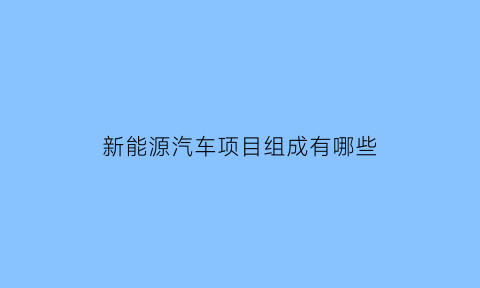 新能源汽车项目组成有哪些